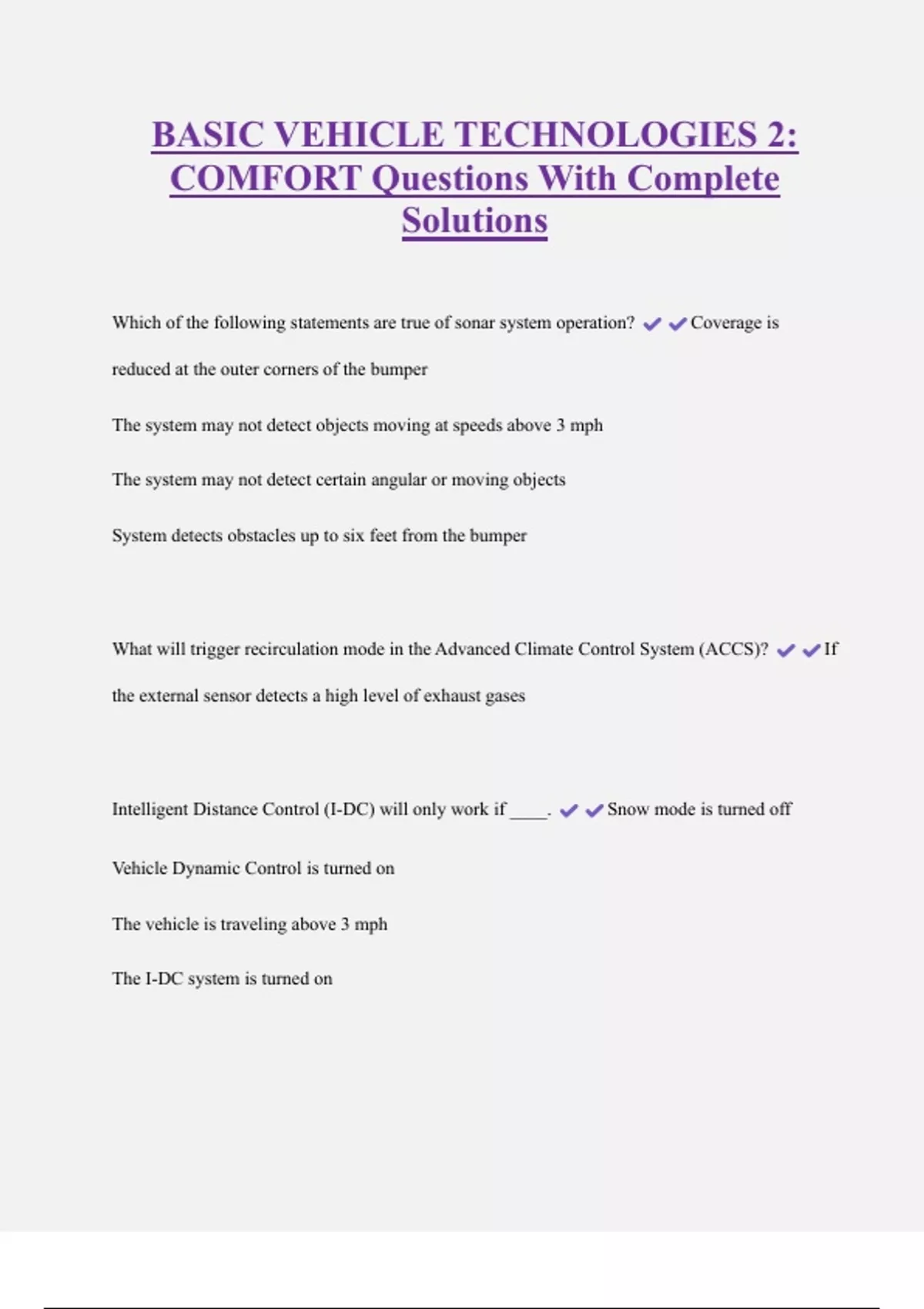 BASIC VEHICLE TECHNOLOGIES 2: COMFORT Questions With Complete Solutions

Which of the following statements are true of sonar system operation? ✔✔Coverage is reduced at the outer corners of the bumper

The system may not detect objects moving at speeds above 3 mph

The system may not detect certain angular or moving objects

System detects obstacles up to six feet from the bumper

What will trigger recirculation mode in the Advanced Climate Control System (ACCS)? ✔✔If the external sensor detects a high level of exhaust gases

Intelligent Distance Control (I-DC) will only work if ____. ✔✔Snow mode is turned off

Vehicle Dynamic Control is turned on

The vehicle is traveling above 3 mph

The I-DC system is turned on